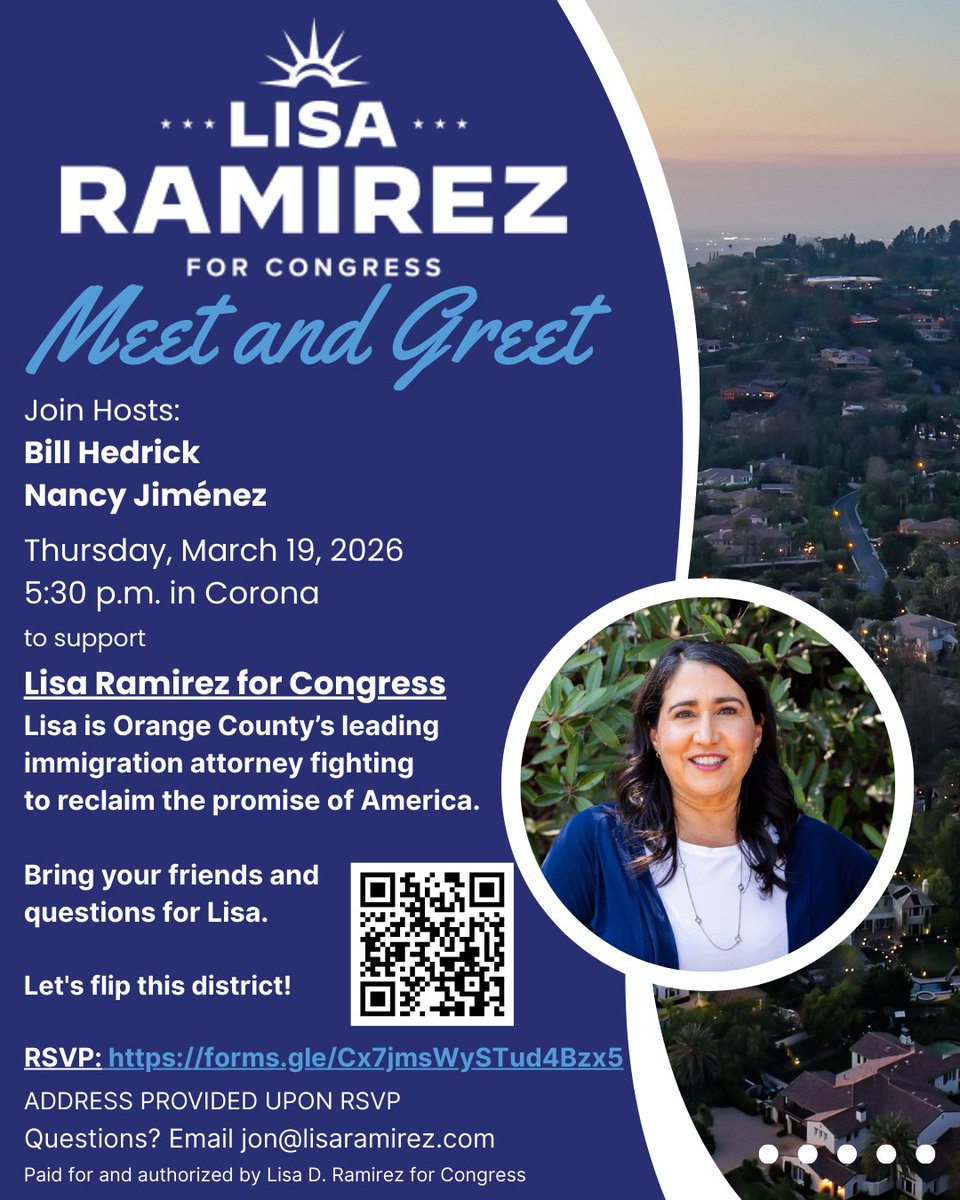 LISA
RAMIREZ
FOR CONGRESS

Meet and Greet

Join Hosts:
Bill Hedrick
Nancy Jiménez

Thursday, March 19, 2026
5:30 p.m. in Corona
to support

Lisa Ramirez for Congress
Lisa is Orange County's leading immigration attorney fighting to reclaim the promise of America.

Bring your friends and questions for Lisa.

Let's flip this district!

RSVP: https://forms.gle/Cx7jmsWySTud4Bzx5
ADDRESS PROVIDED UPON RSVP
Questions? Email jon@lisaramirez.com
Paid for and authorized by Lisa D. Ramirez for Congress